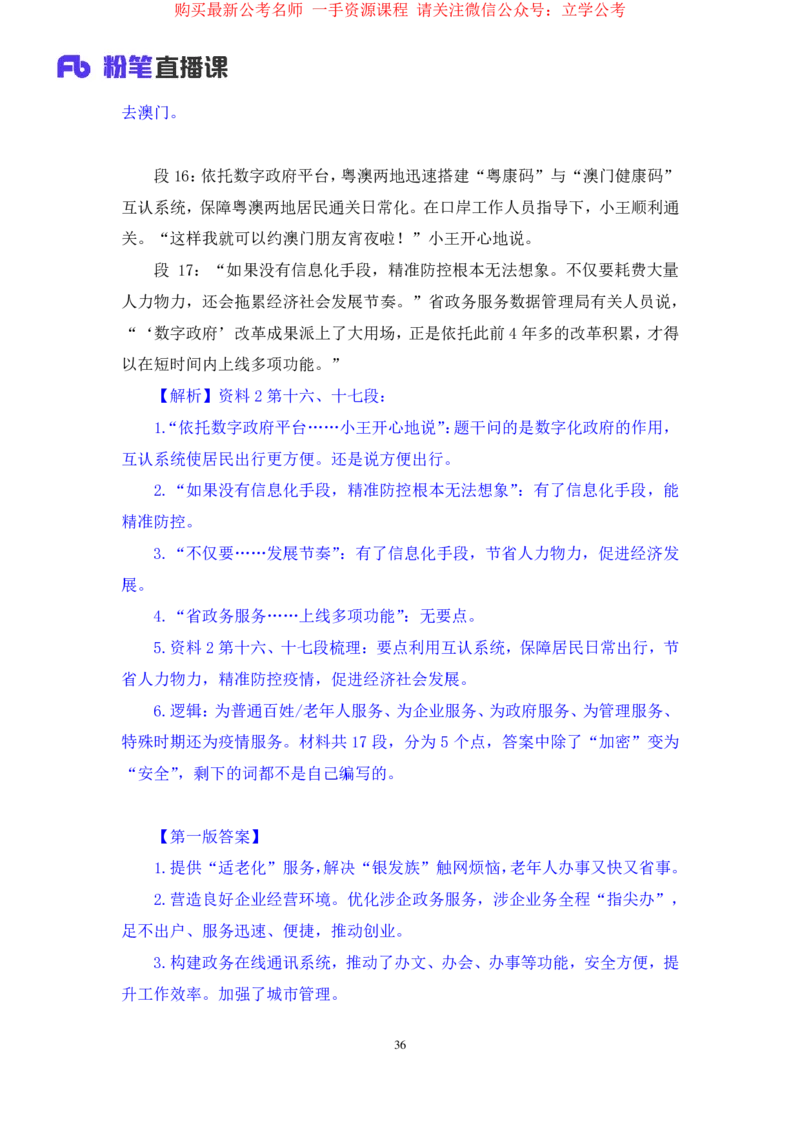 购买最新公考名师 一手资源课程 请关注微信公众号：立学公考

Fb 粉笔直播课

去澳门。

段 16：依托数字政府平台，粤澳两地迅速搭建“粤康码”与“澳门健康码”互认系统，保障粤澳两地居民通关日常化。在口岸工作人员指导下，小王顺利通关。“这样我就可以约澳门朋友宵夜啦！”小王开心地说。

段 17：“如果没有信息化手段，精准防控根本无法想象。不仅要耗费大量人力物力，还会拖累经济社会发展节奏。”省政务服务数据管理局有关人员说，“‘数字政府’改革成果派上了大用场，正是依托此前 4 年多的改革积累，才得以在短时间内上线多项功能。”

【解析】资料 2 第十六、十七段：

1.“依托数字政府平台……小王开心地说”：题干问的是数字化政府的作用，互认系统使居民出行更方便。还是说方便出行。

2.“如果没有信息化手段，精准防控根本无法想象”：有了信息化手段，能精准防控。

3.“不仅要……发展节奏”：有了信息化手段，节省人力物力，促进经济发展。

4.“省政务服务……上线多项功能”：无要点。

5.资料 2 第十六、十七段梳理：要点利用互认系统，保障居民日常出行，节省人力物力，精准防控疫情，促进经济社会发展。

6.逻辑：为普通百姓/老年人服务、为企业服务、为政府服务、为管理服务、特殊时期还为疫情服务。材料共 17 段，分为 5 个点，答案中除了“加密”变为“安全”，剩下的词都不是自己编写的。

【第一版答案】

1.提供“适老化”服务，解决“银发族”触网烦恼，老年人办事又快又省事。

2.营造良好企业经营环境。优化涉企政务服务，涉企业务全程“指尖办”，足不出户、服务迅速、便捷，推动创业。

3.构建政务在线通讯系统，推动了办文、办会、办事等功能，安全方便，提升工作效率。加强了城市管理。

36